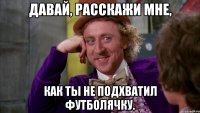 ДАВАЙ, РАССКАЖИ МНЕ,

КАК ТЫ НЕ ПОДХВАТИЛ ФУТБОЛЯЧКУ.